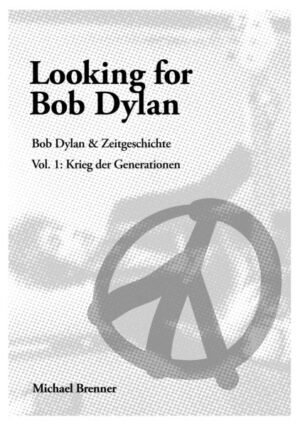 Looking for Bob Dylan

Bob Dylan & Zeitgeschichte

Vol. 1: Krieg der Generationen

Michael Brenner